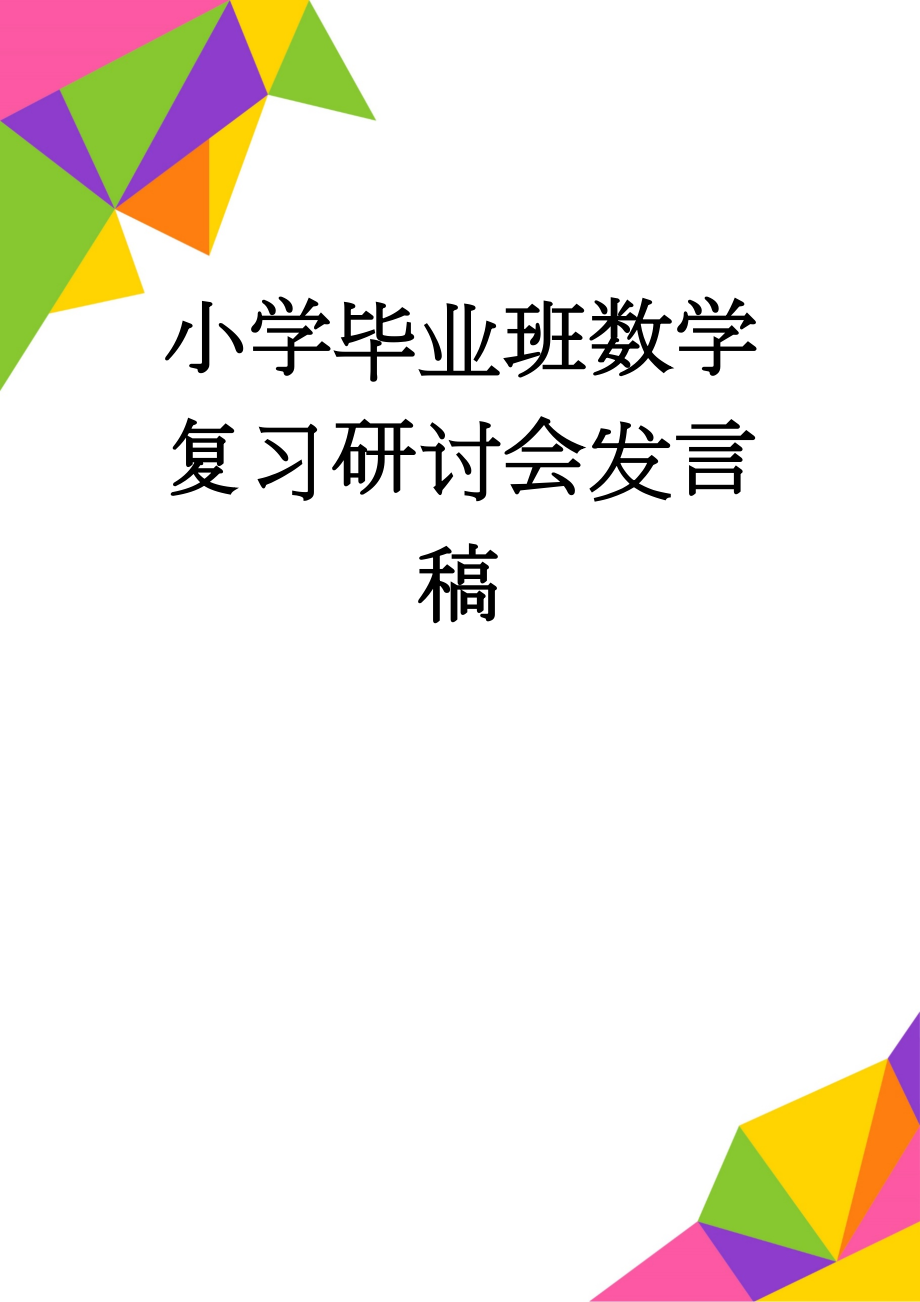 小学毕业班数学复习研讨会发言稿